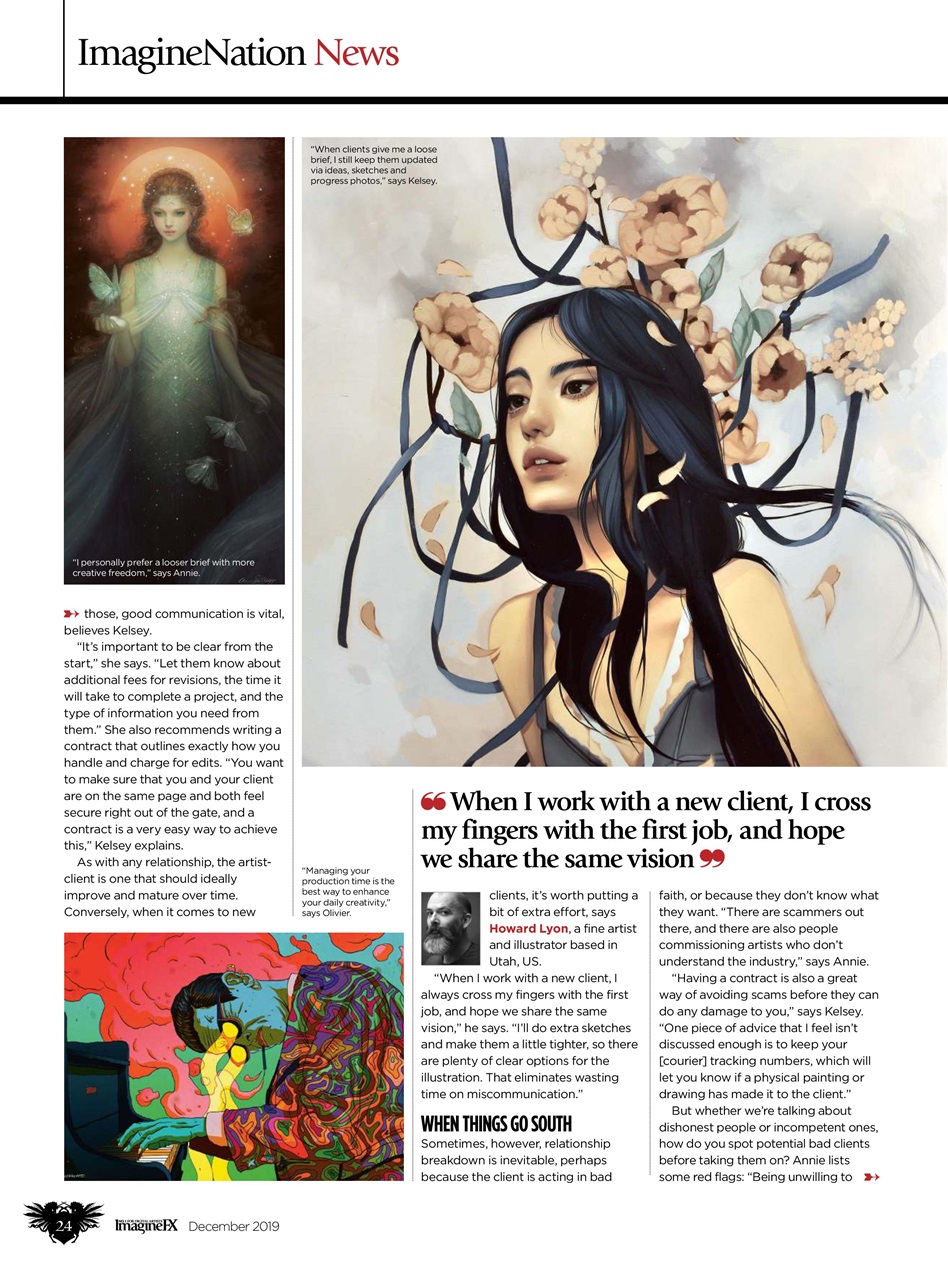 ImagineNation News

"When clients give me a loose brief, I still keep them updated via ideas, sketches and progress photos," says Kelsey.

"I personally prefer a looser brief with more creative freedom," says Annie.

those, good communication is vital, believes Kelsey.

"It's important to be clear from the start," she says. "Let them know about additional fees for revisions, the time it will take to complete a project, and the type of information you need from them." She also recommends writing a contract that outlines exactly how you handle and charge for edits. "You want to make sure that you and your client are on the same page and both feel secure right out of the gate, and a contract is a very easy way to achieve this," Kelsey explains.

As with any relationship, the artist-client is one that should ideally improve and mature over time. Conversely, when it comes to new

"Managing your production time is the best way to enhance your daily creativity," says Olivier.

When I work with a new client, I cross my fingers with the first job, and hope we share the same vision

clients, it's worth putting a bit of extra effort, says Howard Lyon, a fine artist and illustrator based in Utah, US.

"When I work with a new client, I always cross my fingers with the first job, and hope we share the same vision," he says. "I'll do extra sketches and make them a little tighter, so there are plenty of clear options for the illustration. That eliminates wasting time on miscommunication."

WHEN THINGS GO SOUTH

Sometimes, however, relationship breakdown is inevitable, perhaps because the client is acting in bad faith, or because they don't know what they want. "There are scammers out there, and there are also people commissioning artists who don't understand the industry," says Annie.

"Having a contract is also a great way of avoiding scams before they can do any damage to you," says Kelsey. "One piece of advice that I feel isn't discussed enough is to keep your [courier] tracking numbers, which will let you know if a physical painting or drawing has made it to the client."

But whether we're talking about dishonest people or incompetent ones, how do you spot potential bad clients before taking them on? Annie lists some red flags: "Being unwilling to

24 ImagineFX December 2019